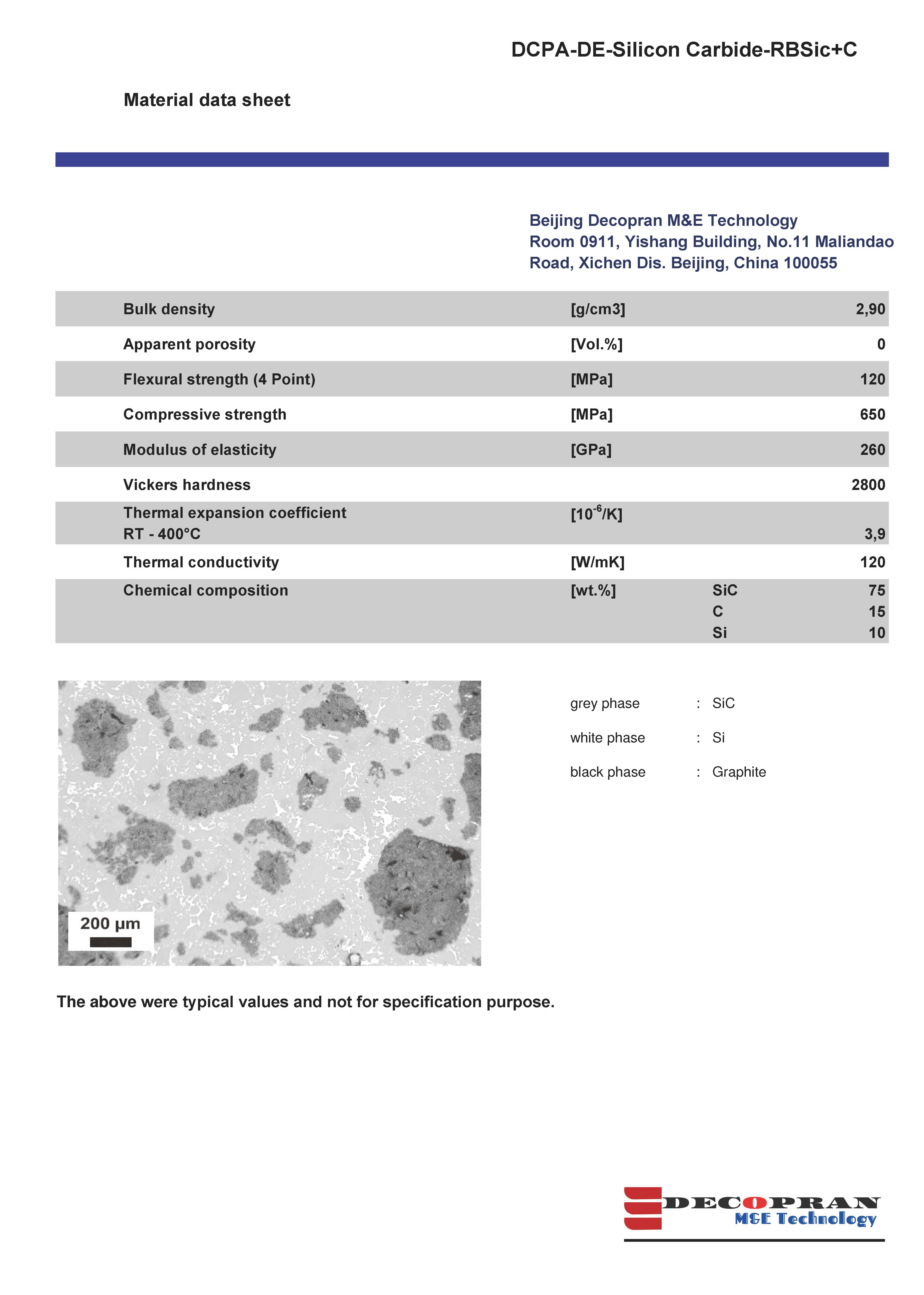 DCPA-DE-Silicon Carbide-RBSic+C

Material data sheet

Beijing Decopran M&E Technology
Room 0911, Yishang Building, No.11 Maliandao Road, Xichen Dis. Beijing, China 100055

| | | | |
|---|---|---|---|
| Bulk density | [g/cm3] | | 2,90 |
| Apparent porosity | [Vol.%] | | 0 |
| Flexural strength (4 Point) | [MPa] | | 120 |
| Compressive strength | [MPa] | | 650 |
| Modulus of elasticity | [GPa] | | 260 |
| Vickers hardness | | | 2800 |
| Thermal expansion coefficient RT - 400°C | [$10^{-6}$/K] | | 3,9 |
| Thermal conductivity | [W/mK] | | 120 |
| Chemical composition | [wt.%] | SiC | 75 |
| | | C | 15 |
| | | Si | 10 |

200 µm

grey phase : SiC
white phase : Si
black phase : Graphite

The above were typical values and not for specification purpose.

DECOPRAN
M&E Technology